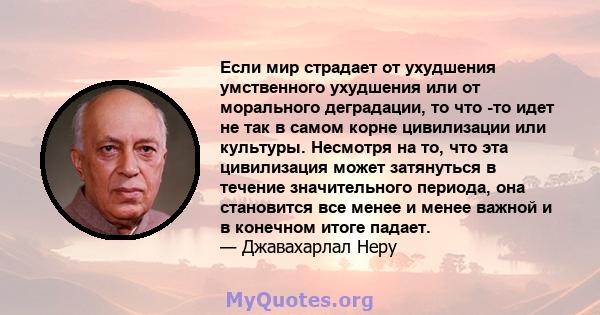 Если мир страдает от ухудшения умственного ухудшения или от морального деградации, то что -то идет не так в самом корне цивилизации или культуры. Несмотря на то, что эта цивилизация может затянуться в течение значительного периода, она становится все менее и менее важной и в конечном итоге падает.
— Джавахарлал Неру

MyQuotes.org